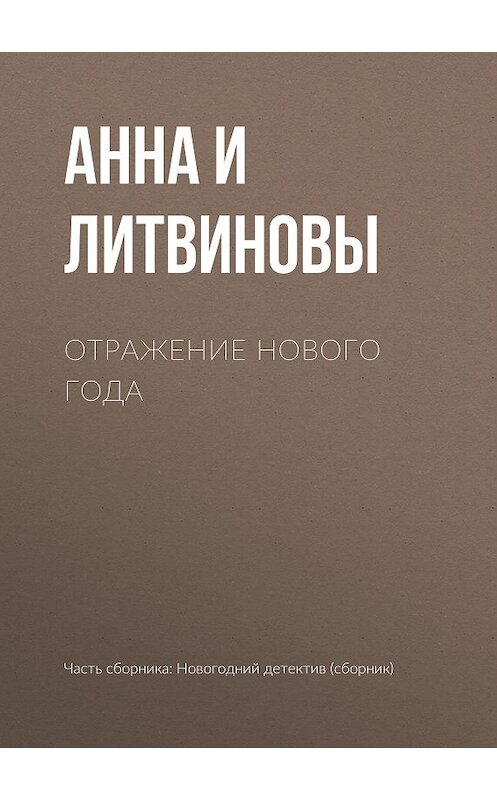 АННА И ЛИТВИНОВЫ

ОТРАЖЕНИЕ НОВОГО ГОДА

Часть сборника: Новогодний детектив (сборник)